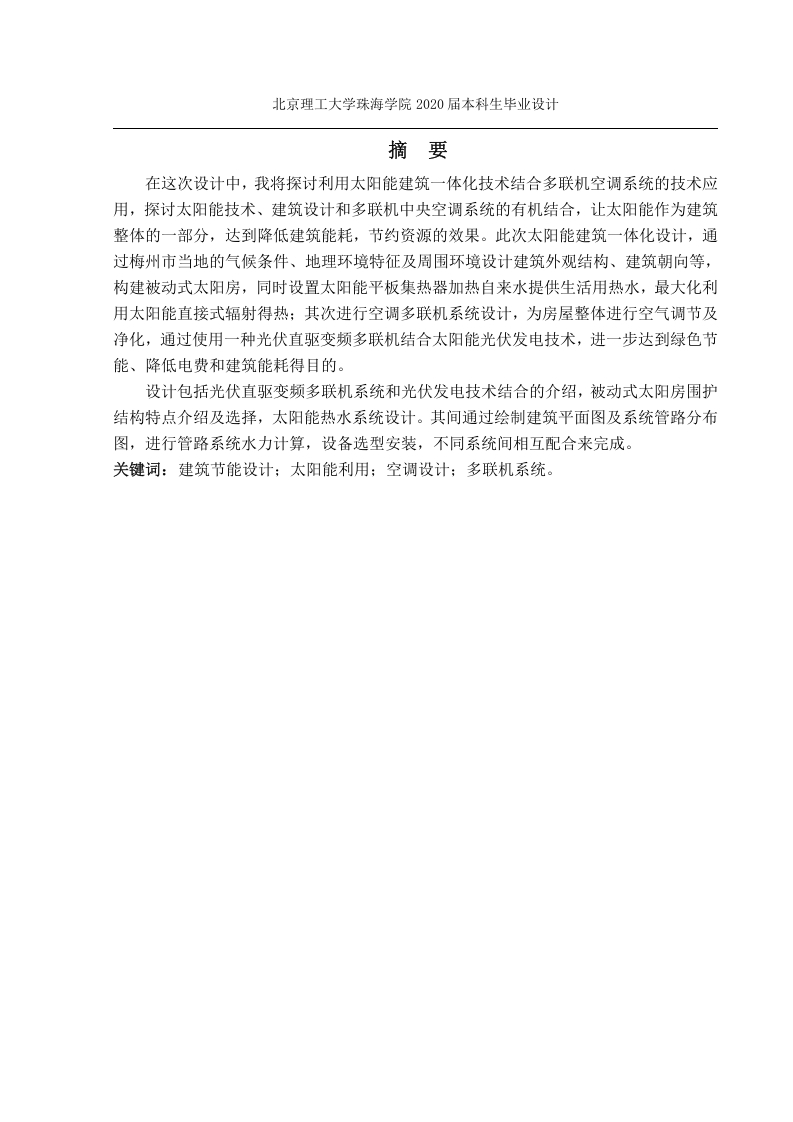 北京理工大学珠海学院 2020 届本科生毕业设计

摘 要

在这次设计中，我将探讨利用太阳能建筑一体化技术结合多联机空调系统的技术应用，探讨太阳能技术、建筑设计和多联机中央空调系统的有机结合，让太阳能作为建筑整体的一部分，达到降低建筑能耗，节约资源的效果。此次太阳能建筑一体化设计，通过梅州市当地的气候条件、地理环境特征及周围环境设计建筑外观结构、建筑朝向等，构建被动式太阳房，同时设置太阳能平板集热器加热自来水提供生活用热水，最大化利用太阳能直接式辐射得热；其次进行空调多联机系统设计，为房屋整体进行空气调节及净化，通过使用一种光伏直驱变频多联机结合太阳能光伏发电技术，进一步达到绿色节能、降低电费和建筑能耗得目的。

设计包括光伏直驱变频多联机系统和光伏发电技术结合的介绍，被动式太阳房围护结构特点介绍及选择，太阳能热水系统设计。其间通过绘制建筑平面图及系统管路分布图，进行管路系统水力计算，设备选型安装，不同系统间相互配合来完成。

关键词：建筑节能设计；太阳能利用；空调设计；多联机系统。